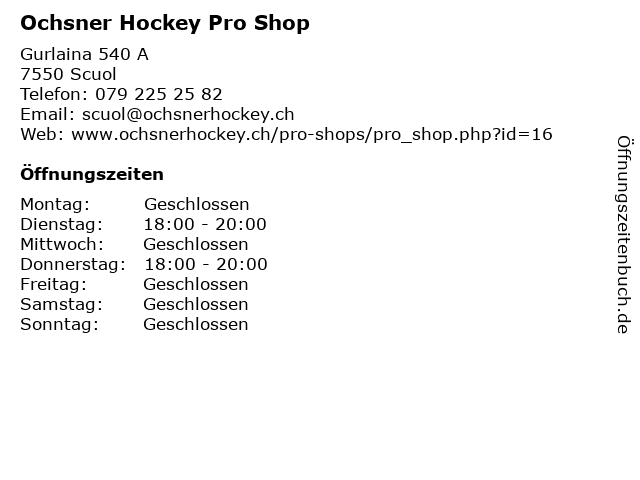 Ochsner Hockey Pro Shop

Gurlaina 540 A
7550 Scuol
Telefon: 079 225 25 82
Email: scuol@ochsnerhockey.ch
Web: www.ochsnerhockey.ch/pro-shops/pro_shop.php?id=16

Öffnungszeiten

Montag: Geschlossen
Dienstag: 18:00 - 20:00
Mittwoch: Geschlossen
Donnerstag: 18:00 - 20:00
Freitag: Geschlossen
Samstag: Geschlossen
Sonntag: Geschlossen

Öffnungszeitenbuch.de